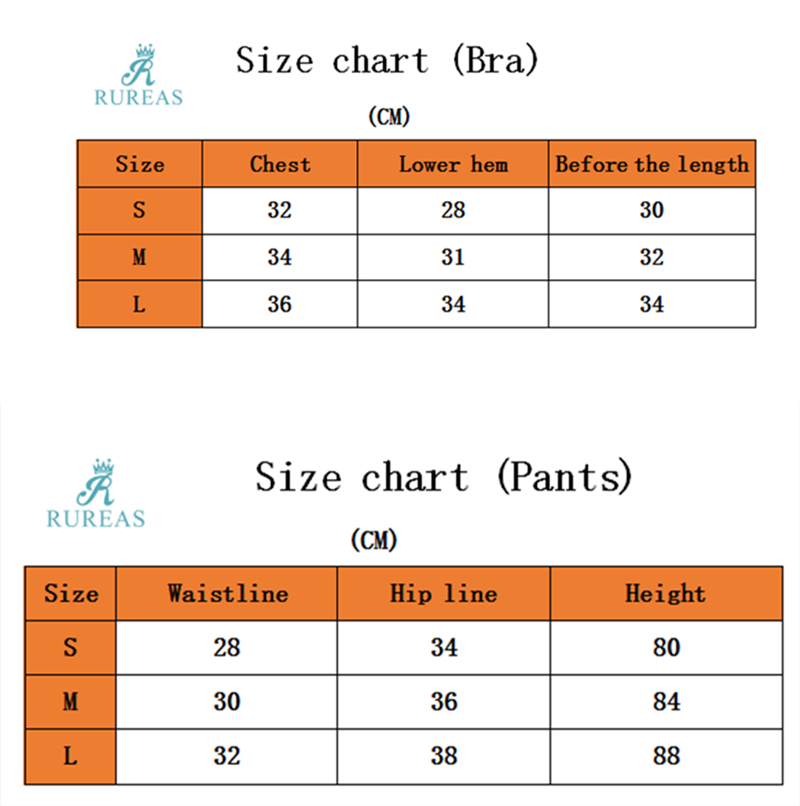 R
RUREAS

Size chart (Bra)

(CM)

| Size | Chest | Lower hem | Before the length |
|---|---|---|---|
| S | 32 | 28 | 30 |
| M | 34 | 31 | 32 |
| L | 36 | 34 | 34 |

R
RUREAS

Size chart (Pants)

(CM)

| Size | Waistline | Hip line | Height |
|---|---|---|---|
| S | 28 | 34 | 80 |
| M | 30 | 36 | 84 |
| L | 32 | 38 | 88 |